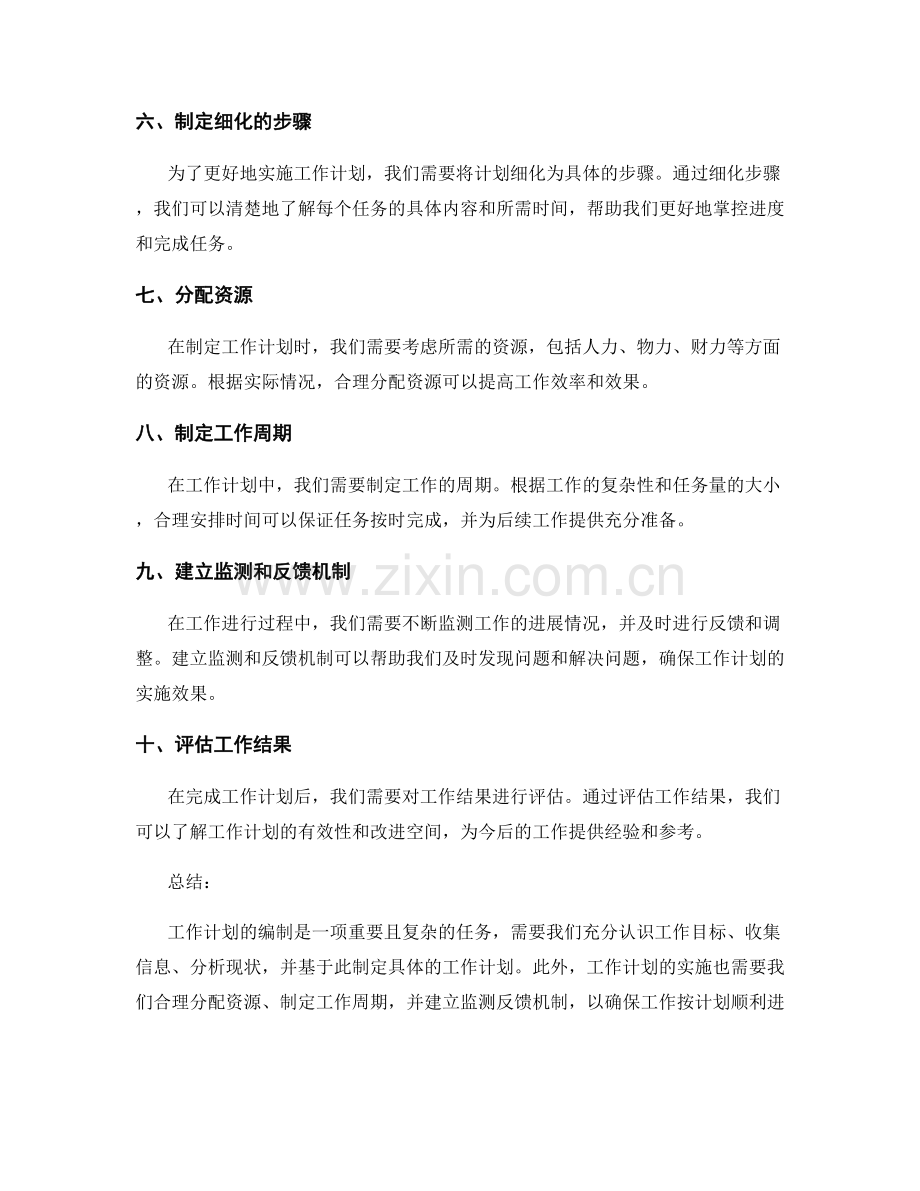 六、制定细化的步骤

为了更好地实施工作计划，我们需要将计划细化为具体的步骤。通过细化步骤，我们可以清楚地了解每个任务的具体内容和所需时间，帮助我们更好地掌控进度和完成任务。

七、分配资源

在制定工作计划时，我们需要考虑所需的资源，包括人力、物力、财力等方面的资源。根据实际情况，合理分配资源可以提高工作效率和效果。

八、制定工作周期

在工作计划中，我们需要制定工作的周期。根据工作的复杂性和任务量的大小，合理安排时间可以保证任务按时完成，并为后续工作提供充分准备。

九、建立监测和反馈机制

在工作进行过程中，我们需要不断监测工作的进展情况，并及时进行反馈和调整。建立监测和反馈机制可以帮助我们及时发现问题和解决问题，确保工作计划的实施效果。

十、评估工作结果

在完成工作计划后，我们需要对工作结果进行评估。通过评估工作结果，我们可以了解工作计划的有效性和改进空间，为今后的工作提供经验和参考。

总结：

工作计划的编制是一项重要且复杂的任务，需要我们充分认识工作目标、收集信息、分析现状，并基于此制定具体的工作计划。此外，工作计划的实施也需要我们合理分配资源、制定工作周期，并建立监测反馈机制，以确保工作按计划顺利进

www.zixin.com.cn